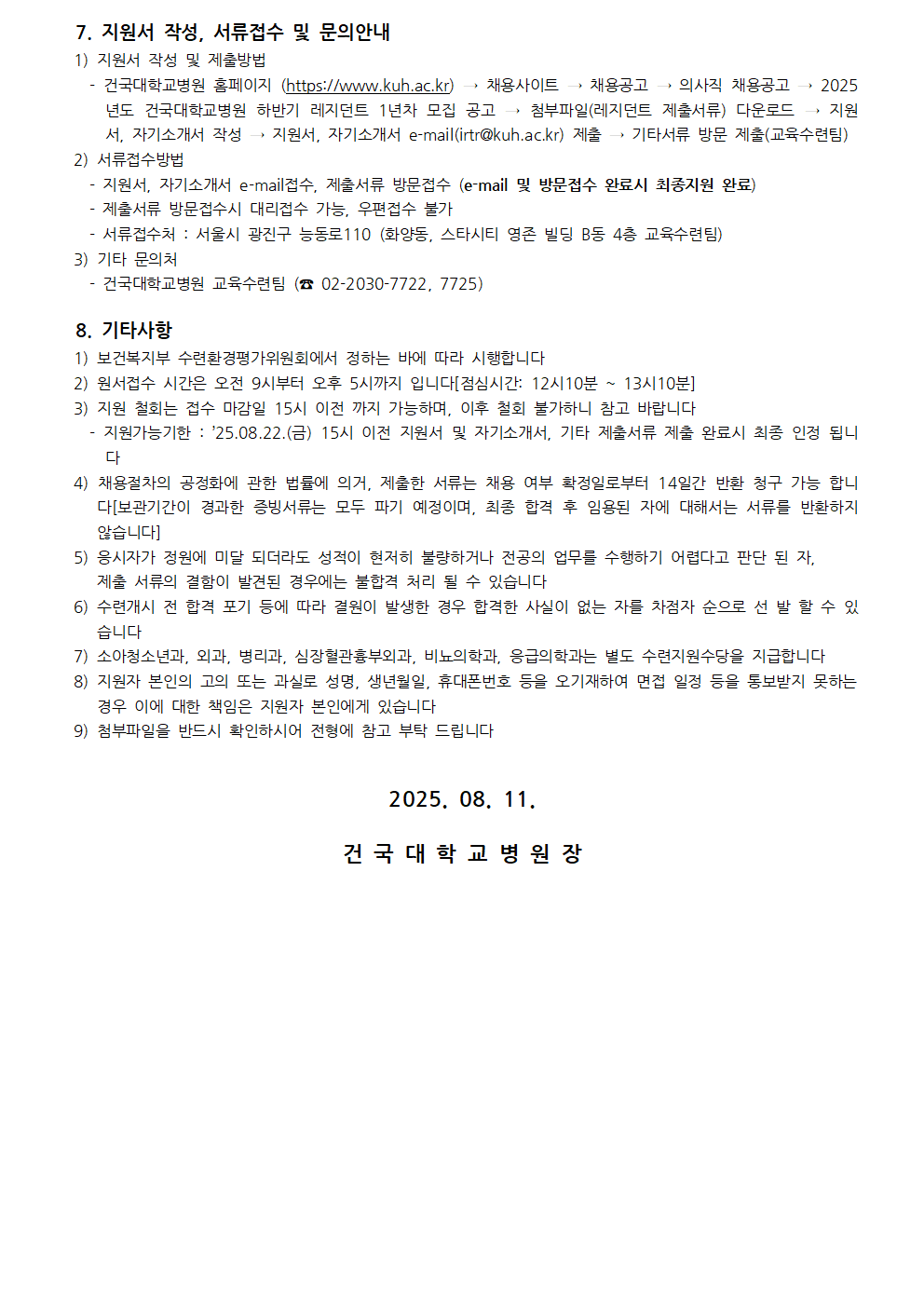 7. 지원서 작성, 서류접수 및 문의안내

1) 지원서 작성 및 제출방법

- 건국대학교병원 홈페이지 (https://www.kuh.ac.kr) → 채용사이트 → 채용공고 → 의사직 채용공고 → 2025년도 건국대학교병원 하반기 레지던트 1년차 모집 공고 → 첨부파일(레지던트 제출서류) 다운로드 → 지원서, 자기소개서 작성 → 지원서, 자기소개서 e-mail(irtr@kuh.ac.kr) 제출 → 기타서류 방문 제출(교육수련팀)

2) 서류접수방법

- 지원서, 자기소개서 e-mail접수, 제출서류 방문접수 (e-mail 및 방문접수 완료시 최종지원 완료)
- 제출서류 방문접수시 대리접수 가능, 우편접수 불가
- 서류접수처 : 서울시 광진구 능동로110 (화양동, 스타시티 영존 빌딩 B동 4층 교육수련팀)

3) 기타 문의처

- 건국대학교병원 교육수련팀 (☎ 02-2030-7722, 7725)

8. 기타사항

1) 보건복지부 수련환경평가위원회에서 정하는 바에 따라 시행합니다
2) 원서접수 시간은 오전 9시부터 오후 5시까지 입니다[점심시간: 12시10분 ~ 13시10분]
3) 지원 철회는 접수 마감일 15시 이전 까지 가능하며, 이후 철회 불가하니 참고 바랍니다
- 지원가능기한 : '25.08.22.(금) 15시 이전 지원서 및 자기소개서, 기타 제출서류 제출 완료시 최종 인정 됩니다
4) 채용절차의 공정화에 관한 법률에 의거, 제출한 서류는 채용 여부 확정일로부터 14일간 반환 청구 가능 합니다[보관기간이 경과한 증빙서류는 모두 파기 예정이며, 최종 합격 후 임용된 자에 대해서는 서류를 반환하지 않습니다]
5) 응시자가 정원에 미달 되더라도 성적이 현저히 불량하거나 전공의 업무를 수행하기 어렵다고 판단 된 자, 제출 서류의 결함이 발견된 경우에는 불합격 처리 될 수 있습니다
6) 수련개시 전 합격 포기 등에 따라 결원이 발생한 경우 합격한 사실이 없는 자를 차점자 순으로 선 발 할 수 있습니다
7) 소아청소년과, 외과, 병리과, 심장혈관흉부외과, 비뇨의학과, 응급의학과는 별도 수련지원수당을 지급합니다
8) 지원자 본인의 고의 또는 과실로 성명, 생년월일, 휴대폰번호 등을 오기재하여 면접 일정 등을 통보받지 못하는 경우 이에 대한 책임은 지원자 본인에게 있습니다
9) 첨부파일을 반드시 확인하시어 전형에 참고 부탁 드립니다

2025. 08. 11.

건 국 대 학 교 병 원 장